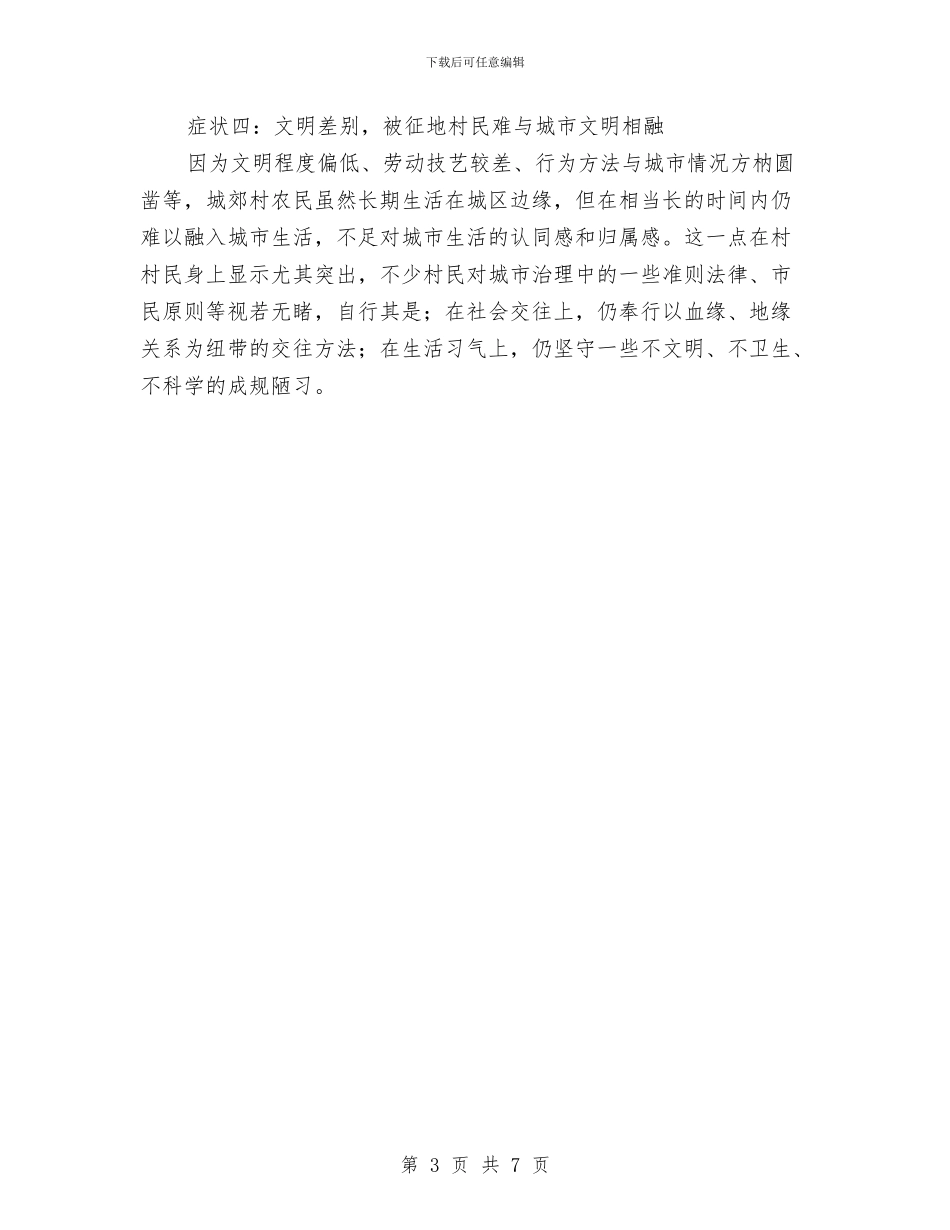 下载后可任意编辑

症状四：文明差别，被征地村民难与城市文明相融

因为文明程度偏低、劳动技艺较差、行为方法与城市情况方枘圆凿等，城郊村农民虽然长期生活在城区边缘，但在相当长的时间内仍难以融入城市生活，不足对城市生活的认同感和归属感。这一点在村村民身上显示尤其突出，不少村民对城市治理中的一些准则法律、市民原则等视若无睹，自行其是；在社会交往上，仍奉行以血缘、地缘关系为纽带的交往方法；在生活习气上，仍坚守一些不文明、不卫生、不科学的成规陋习。

第 3 页 共 7 页